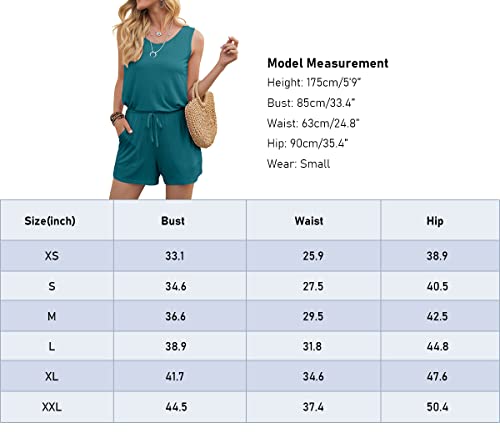 Model Measurement
Height: 175cm/5'9"
Bust: 85cm/33.4"
Waist: 63cm/24.8"
Hip: 90cm/35.4"
Wear: Small

| Size(inch) | Bust | Waist | Hip |
|---|---|---|---|
| XS | 33.1 | 25.9 | 38.9 |
| S | 34.6 | 27.5 | 40.5 |
| M | 36.6 | 29.5 | 42.5 |
| L | 38.9 | 31.8 | 44.8 |
| XL | 41.7 | 34.6 | 47.6 |
| XXL | 44.5 | 37.4 | 50.4 |